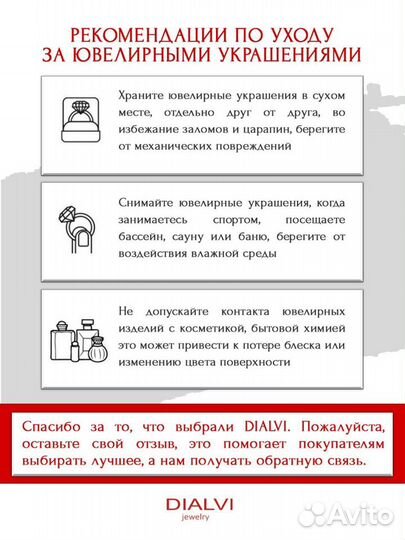 РЕКОМЕНДАЦИИ ПО УХОДУ ЗА ЮВЕЛИРНЫМИ УКРАШЕНИЯМИ

Храните ювелирные украшения в сухом месте, отдельно друг от друга, во избежание заломов и царапин, берегите от механических повреждений

Снимайте ювелирные украшения, когда занимаетесь спортом, посещаете бассейн, сауну или баню, берегите от воздействия влажной среды

Не допускайте контакта ювелирных изделий с косметикой, бытовой химией это может привести к потере блеска или изменению цвета поверхности

Спасибо за то, что выбрали DIALVI. Пожалуйста, оставьте свой отзыв, это помогает покупателям выбирать лучшее, а нам получать обратную связь.

DIALVI
jewelry

Avito